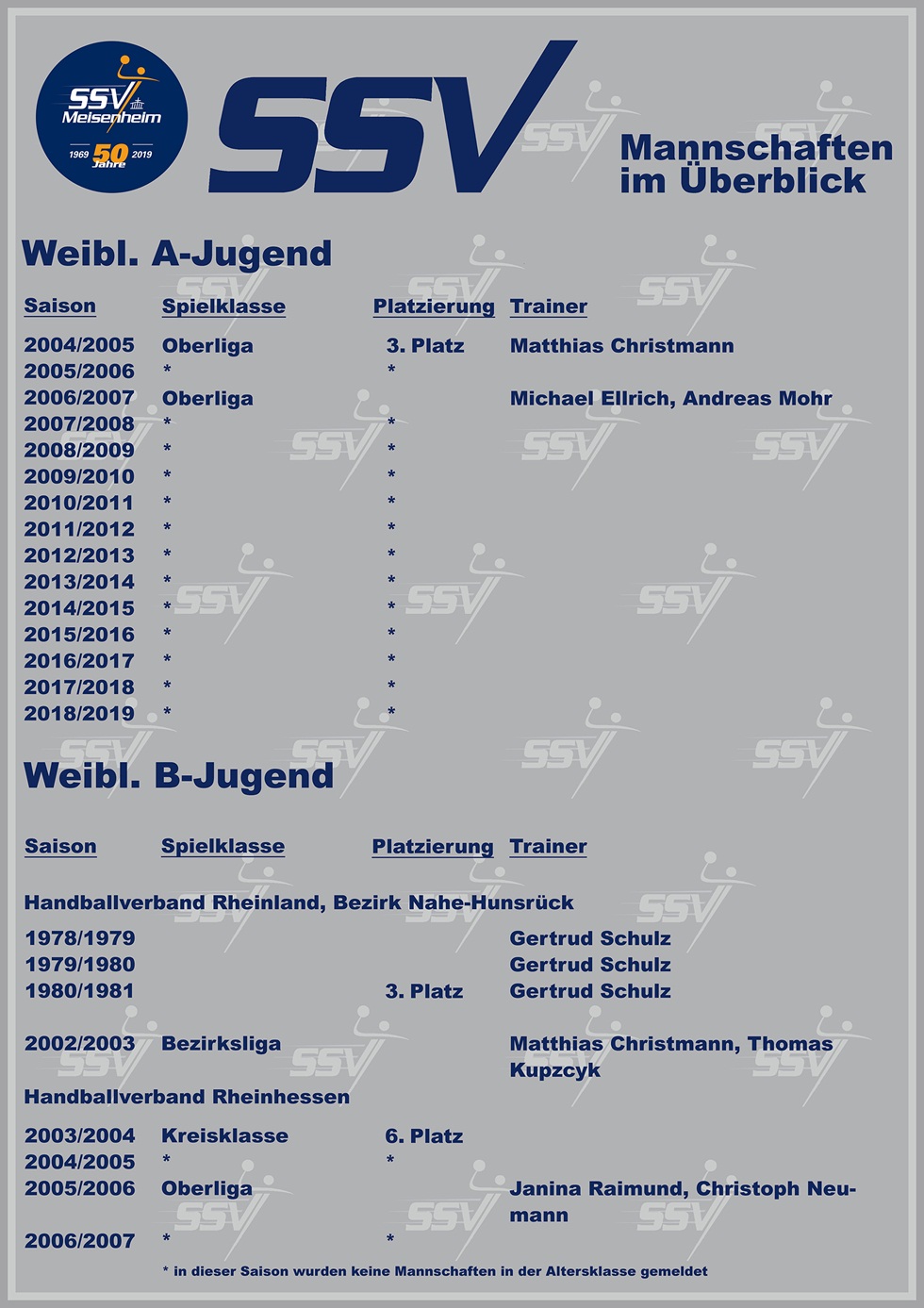 SSV Meisenheim 1969 50 Jahre 2019

SSV

Mannschaften im Überblick

Weibl. A-Jugend

| Saison | Spielklasse | Platzierung | Trainer |
|---|---|---|---|
| 2004/2005 | Oberliga | 3. Platz | Matthias Christmann |
| 2005/2006 | * | * | |
| 2006/2007 | Oberliga | | Michael Ellrich, Andreas Mohr |
| 2007/2008 | * | * | |
| 2008/2009 | * | * | |
| 2009/2010 | * | * | |
| 2010/2011 | * | * | |
| 2011/2012 | * | * | |
| 2012/2013 | * | * | |
| 2013/2014 | * | * | |
| 2014/2015 | * | * | |
| 2015/2016 | * | * | |
| 2016/2017 | * | * | |
| 2017/2018 | * | * | |
| 2018/2019 | * | * | |

Weibl. B-Jugend

| Saison | Spielklasse | Platzierung | Trainer |
|---|---|---|---|
| Handballverband Rheinland, Bezirk Nahe-Hunsrück | | | |
| 1978/1979 | | | Gertrud Schulz |
| 1979/1980 | | | Gertrud Schulz |
| 1980/1981 | | 3. Platz | Gertrud Schulz |
| 2002/2003 | Bezirksliga | | Matthias Christmann, Thomas Kupzcyk |
| Handballverband Rheinhessen | | | |
| 2003/2004 | Kreisklasse | 6. Platz | |
| 2004/2005 | * | * | |
| 2005/2006 | Oberliga | | Janina Raimund, Christoph Neumann |
| 2006/2007 | * | * | |

* in dieser Saison wurden keine Mannschaften in der Altersklasse gemeldet